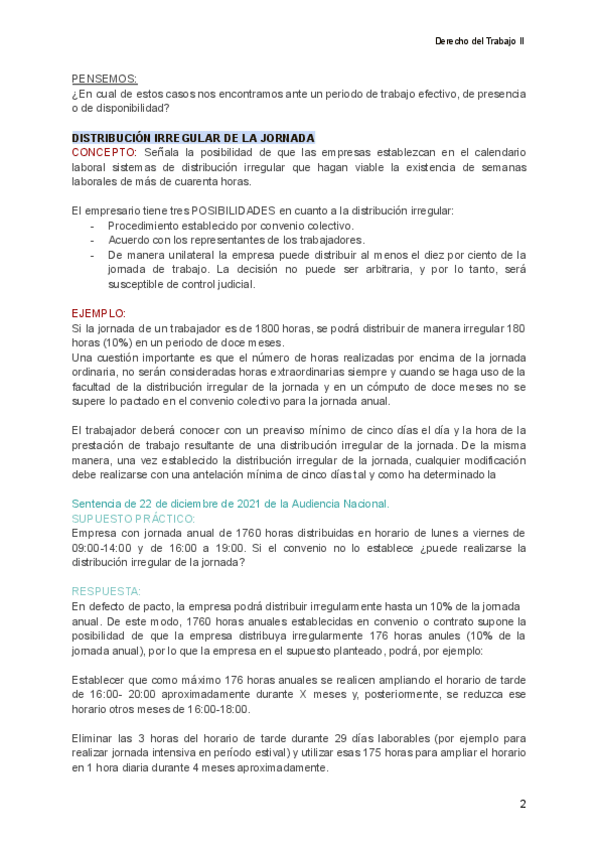 Derecho del Trabajo II

PENSEMOS:
¿En cual de estos casos nos encontramos ante un periodo de trabajo efectivo, de presencia o de disponibilidad?

DISTRIBUCIÓN IRREGULAR DE LA JORNADA
CONCEPTO: Señala la posibilidad de que las empresas establezcan en el calendario laboral sistemas de distribución irregular que hagan viable la existencia de semanas laborales de más de cuarenta horas.

El empresario tiene tres POSIBILIDADES en cuanto a la distribución irregular:
- Procedimiento establecido por convenio colectivo.
- Acuerdo con los representantes de los trabajadores.
- De manera unilateral la empresa puede distribuir al menos el diez por ciento de la jornada de trabajo. La decisión no puede ser arbitraria, y por lo tanto, será susceptible de control judicial.

EJEMPLO:
Si la jornada de un trabajador es de 1800 horas, se podrá distribuir de manera irregular 180 horas (10%) en un periodo de doce meses.
Una cuestión importante es que el número de horas realizadas por encima de la jornada ordinaria, no serán consideradas horas extraordinarias siempre y cuando se haga uso de la facultad de la distribución irregular de la jornada y en un cómputo de doce meses no se supere lo pactado en el convenio colectivo para la jornada anual.

El trabajador deberá conocer con un preaviso mínimo de cinco días el día y la hora de la prestación de trabajo resultante de una distribución irregular de la jornada. De la misma manera, una vez establecido la distribución irregular de la jornada, cualquier modificación debe realizarse con una antelación mínima de cinco días tal y como ha determinado la

Sentencia de 22 de diciembre de 2021 de la Audiencia Nacional.
SUPUESTO PRÁCTICO:
Empresa con jornada anual de 1760 horas distribuidas en horario de lunes a viernes de 09:00-14:00 y de 16:00 a 19:00. Si el convenio no lo establece ¿puede realizarse la distribución irregular de la jornada?

RESPUESTA:
En defecto de pacto, la empresa podrá distribuir irregularmente hasta un 10% de la jornada anual. De este modo, 1760 horas anuales establecidas en convenio o contrato supone la posibilidad de que la empresa distribuya irregularmente 176 horas anules (10% de la jornada anual), por lo que la empresa en el supuesto planteado, podrá, por ejemplo:

Establecer que como máximo 176 horas anuales se realicen ampliando el horario de tarde de 16:00- 20:00 aproximadamente durante X meses y, posteriormente, se reduzca ese horario otros meses de 16:00-18:00.

Eliminar las 3 horas del horario de tarde durante 29 días laborables (por ejemplo para realizar jornada intensiva en período estival) y utilizar esas 175 horas para ampliar el horario en 1 hora diaria durante 4 meses aproximadamente.

2